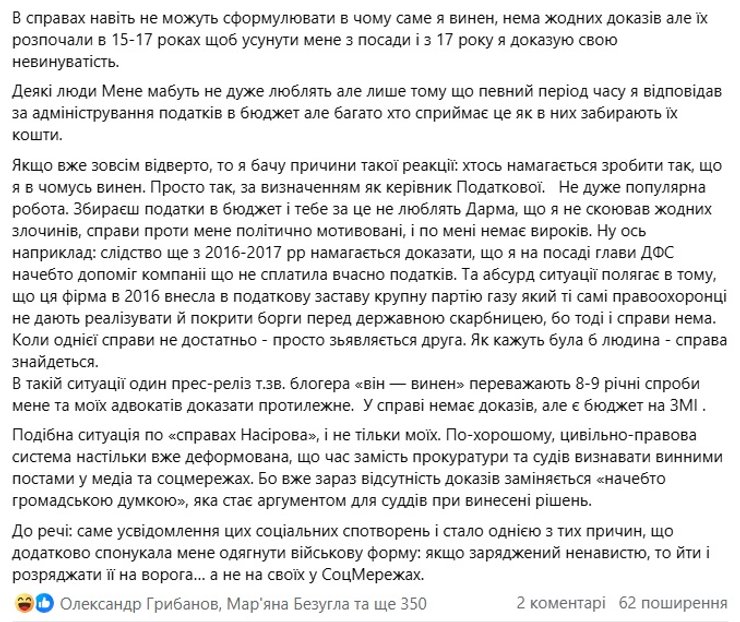 В справах навіть не можуть сформулювати в чому саме я винен, нема жодних доказів але їх розпочали в 15-17 роках щоб усунути мене з посади і з 17 року я доказую свою невинуватість.

Деякі люди Мене мабуть не дуже люблять але лише тому що певний період часу я відповідав за адміністрування податків в бюджет але багато хто сприймає це як в них забирають їх кошти.

Якщо вже зовсім відверто, то я бачу причини такої реакції: хтось намагається зробити так, що я в чомусь винен. Просто так, за визначенням як керівник Податкової.   Не дуже популярна робота. Збираєш податки в бюджет і тебе за це не люблять Дарма, що я не скоював жодних злочинів, справи проти мене політично мотивовані, і по мені немає вироків. Ну ось наприклад: слідство ще з 2016-2017 рр намагається доказати, що я на посаді глави ДФС начебто допоміг компанії що не сплатила вчасно податків. Та абсурд ситуації полягає в тому, що ця фірма в 2016 внесла в податкову заставу крупну партію газу який ті самі правоохоронці не дають реалізувати й покрити борги перед державною скарбницею, бо тоді і справи нема. Коли однієї справи не достатньо - просто зьявляється друга. Як кажуть була б людина - справа знайдеться.
В такій ситуації один прес-реліз т.зв. блогера «він — винен» переважають 8-9 річні спроби мене та моїх адвокатів доказати протилежне.  У справі немає доказів, але є бюджет на ЗМІ .

Подібна ситуація по «справах Насірова», і не тільки моїх. По-хорошому, цивільно-правова система настільки вже деформована, що час замість прокуратури та судів визнавати винними постами у медіа та соцмережах. Бо вже зараз відсутність доказів заміняється «начебто громадською думкою», яка стає аргументом для суддів при винесені рішень.

До речі: саме усвідомлення цих соціальних спотворень і стало однією з тих причин, що додатково спонукала мене одягнути військову форму: якщо заряджений ненавистю, то йти і розряджати її на ворога… а не на своїх у СоцМережах.

Олександр Грибанов, Мар'яна Безугла та ще 350    2 коментарі    62 поширення